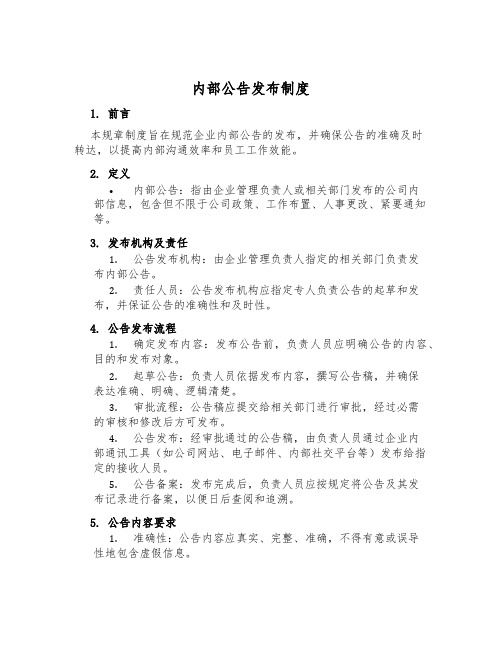 内部公告发布制度

1. 前言

本规章制度旨在规范企业内部公告的发布，并确保公告的准确及时转达，以提高内部沟通效率和员工工作效能。

2. 定义

• 内部公告：指由企业管理负责人或相关部门发布的公司内部信息，包含但不限于公司政策、工作布置、人事更改、紧要通知等。

3. 发布机构及责任

1. 公告发布机构：由企业管理负责人指定的相关部门负责发布内部公告。

2. 责任人员：公告发布机构应指定专人负责公告的起草和发布，并保证公告的准确性和及时性。

4. 公告发布流程

1. 确定发布内容：发布公告前，负责人员应明确公告的内容、目的和发布对象。

2. 起草公告：负责人员依据发布内容，撰写公告稿，并确保表达准确、明确、逻辑清楚。

3. 审批流程：公告稿应提交给相关部门进行审批，经过必需的审核和修改后方可发布。

4. 公告发布：经审批通过的公告稿，由负责人员通过企业内部通讯工具（如公司网站、电子邮件、内部社交平台等）发布给指定的接收人员。

5. 公告备案：发布完成后，负责人员应按规定将公告及其发布记录进行备案，以便日后查阅和追溯。

5. 公告内容要求

1. 准确性：公告内容应真实、完整、准确，不得有意或误导性地包含虚假信息。